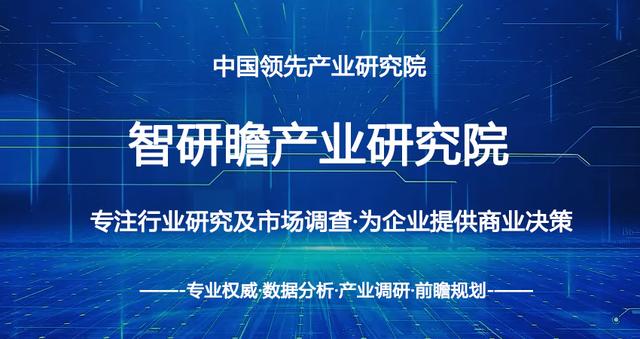 中国领先产业研究院

智研瞻产业研究院

专注行业研究及市场调查·为企业提供商业决策

——-专业权威·数据分析·产业调研·前瞻规划-——